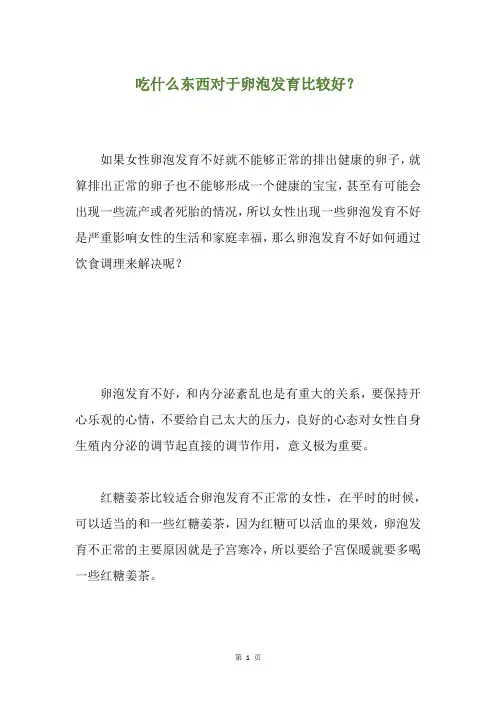 吃什么东西对于卵泡发育比较好？

如果女性卵泡发育不好就不能够正常的排出健康的卵子，就算排出正常的卵子也不能够形成一个健康的宝宝，甚至有可能会出现一些流产或者死胎的情况，所以女性出现一些卵泡发育不好是严重影响女性的生活和家庭幸福，那么卵泡发育不好如何通过饮食调理来解决呢？

卵泡发育不好，和内分泌紊乱也是有重大的关系，要保持开心乐观的心情，不要给自己太大的压力，良好的心态对女性自身生殖内分泌的调节起直接的调节作用，意义极为重要。

红糖姜茶比较适合卵泡发育不正常的女性，在平时的时候，可以适当的和一些红糖姜茶，因为红糖可以活血的果效，卵泡发育不正常的主要原因就是子宫寒冷，所以要给子宫保暖就要多喝一些红糖姜茶。

第 1 页